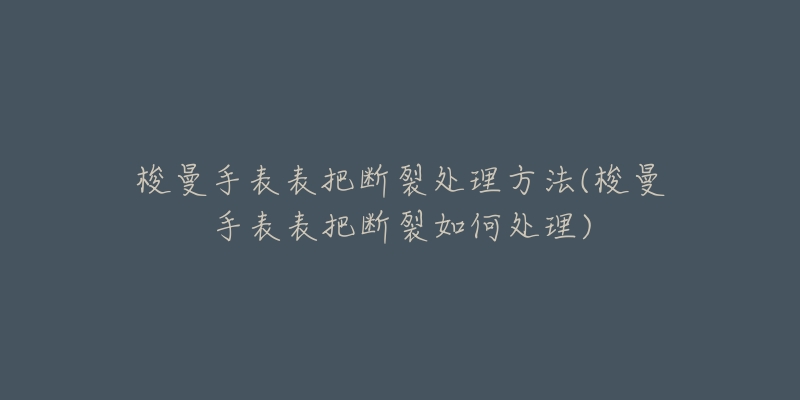 梭曼手表表把断裂处理方法(梭曼手表表把断裂如何处理)